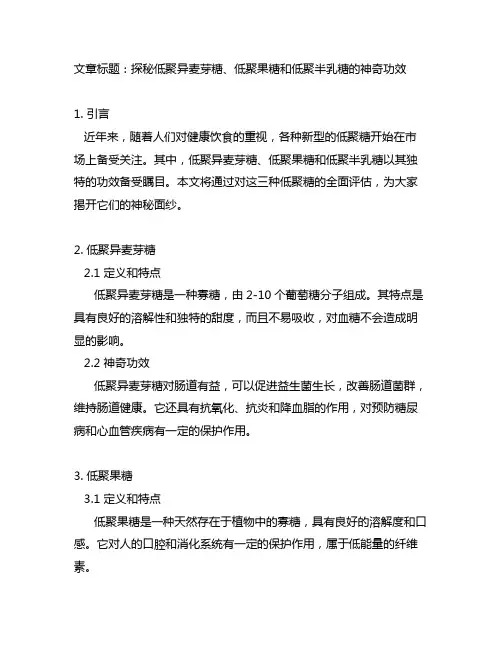 文章标题：探秘低聚异麦芽糖、低聚果糖和低聚半乳糖的神奇功效

1. 引言

近年来，随着人们对健康饮食的重视，各种新型的低聚糖开始在市场上备受关注。其中，低聚异麦芽糖、低聚果糖和低聚半乳糖以其独特的功效备受瞩目。本文将通过对这三种低聚糖的全面评估，为大家揭开它们的神秘面纱。

2. 低聚异麦芽糖

2.1 定义和特点

低聚异麦芽糖是一种寡糖，由 2-10 个葡萄糖分子组成。其特点是具有良好的溶解性和独特的甜度，而且不易吸收，对血糖不会造成明显的影响。

2.2 神奇功效

低聚异麦芽糖对肠道有益，可以促进益生菌生长，改善肠道菌群，维持肠道健康。它还具有抗氧化、抗炎和降血脂的作用，对预防糖尿病和心血管疾病有一定的保护作用。

3. 低聚果糖

3.1 定义和特点

低聚果糖是一种天然存在于植物中的寡糖，具有良好的溶解度和口感。它对人的口腔和消化系统有一定的保护作用，属于低能量的纤维素。